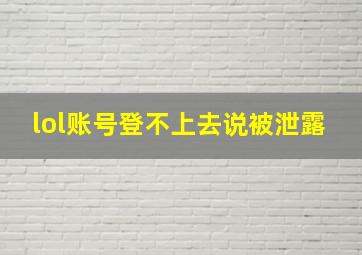 lol账号登不上去说被泄露